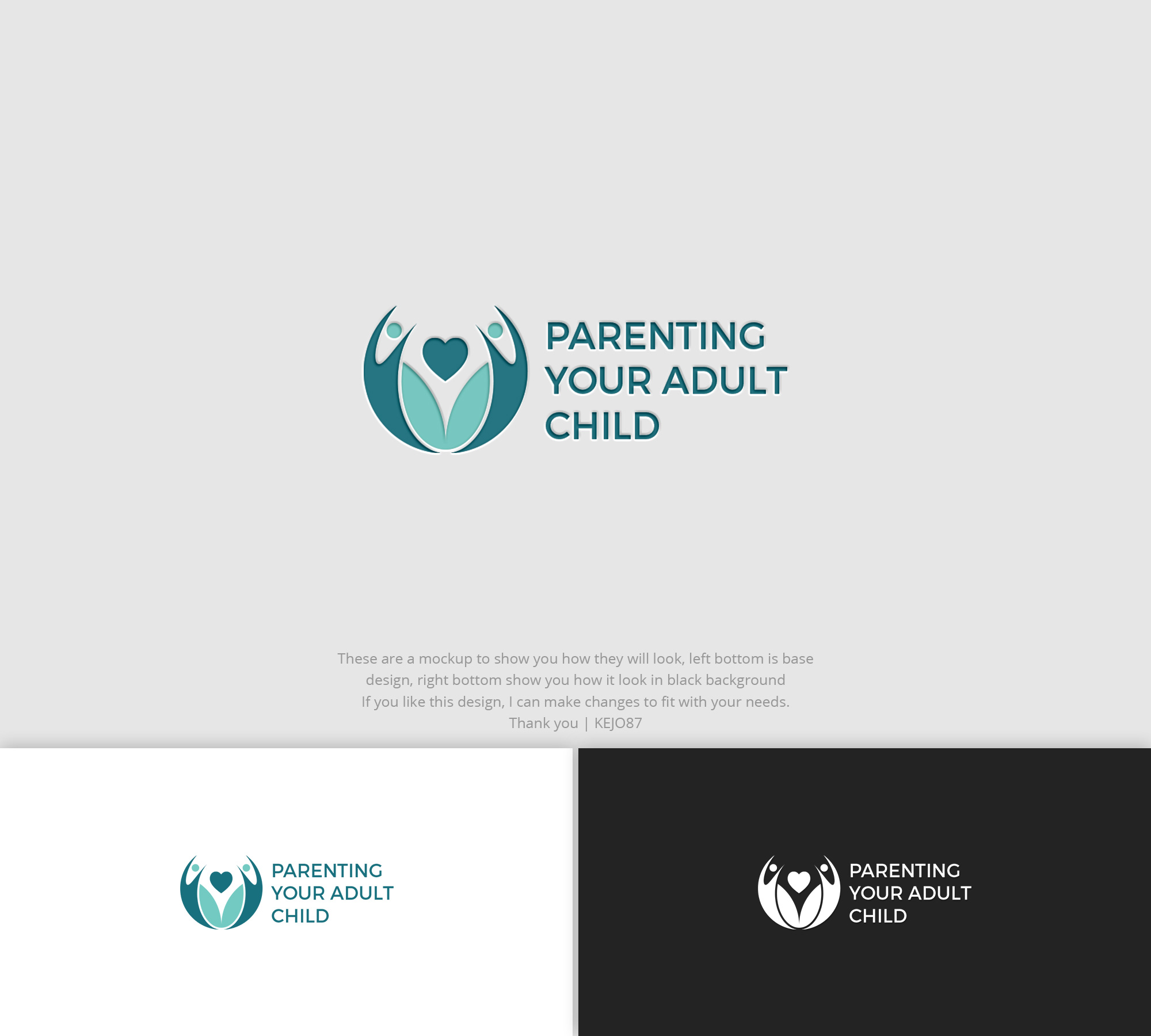 PARENTING
YOUR ADULT
CHILD

These are a mockup to show you how they will look, left bottom is base design, right bottom show you how it look in black background
If you like this design, I can make changes to fit with your needs.
Thank you | KEJO87

PARENTING
YOUR ADULT
CHILD

PARENTING
YOUR ADULT
CHILD